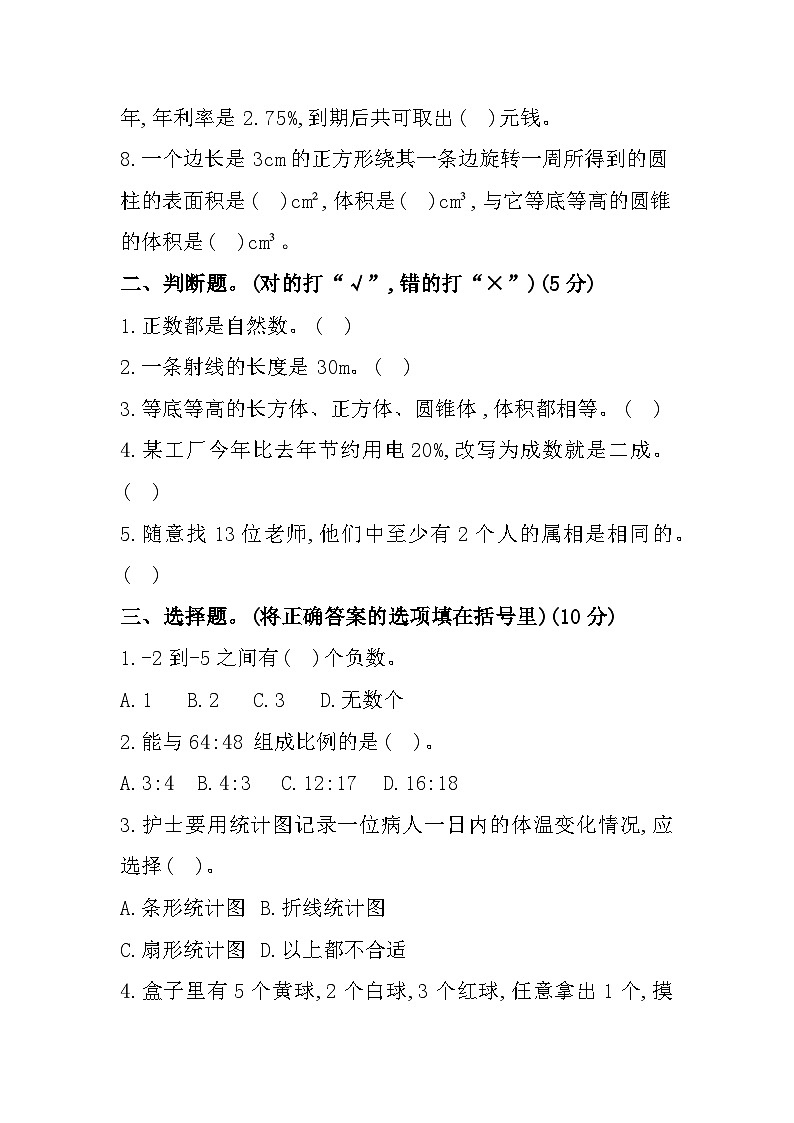 年,年利率是 2.75%,到期后共可取出(　)元钱。

8.一个边长是 3cm 的正方形绕其一条边旋转一周所得到的圆柱的表面积是(　)$cm^2$,体积是(　)$cm^3$,与它等底等高的圆锥的体积是(　)$cm^3$。

二、判断题。(对的打“√”,错的打“×”)(5 分)

1.正数都是自然数。(　)

2.一条射线的长度是 30m。(　)

3.等底等高的长方体、正方体、圆锥体,体积都相等。(　)

4.某工厂今年比去年节约用电 20%,改写为成数就是二成。(　)

5.随意找 13 位老师,他们中至少有 2 个人的属相是相同的。(　)

三、选择题。(将正确答案的选项填在括号里)(10 分)

1.-2 到-5 之间有(　)个负数。

A.1　B.2　C.3　D.无数个

2.能与 64:48 组成比例的是(　)。

A.3:4　B.4:3　C.12:17　D.16:18

3.护士要用统计图记录一位病人一日内的体温变化情况,应选择(　)。

A.条形统计图　B.折线统计图

C.扇形统计图　D.以上都不合适

4.盒子里有 5 个黄球,2 个白球,3 个红球,任意拿出 1 个,摸